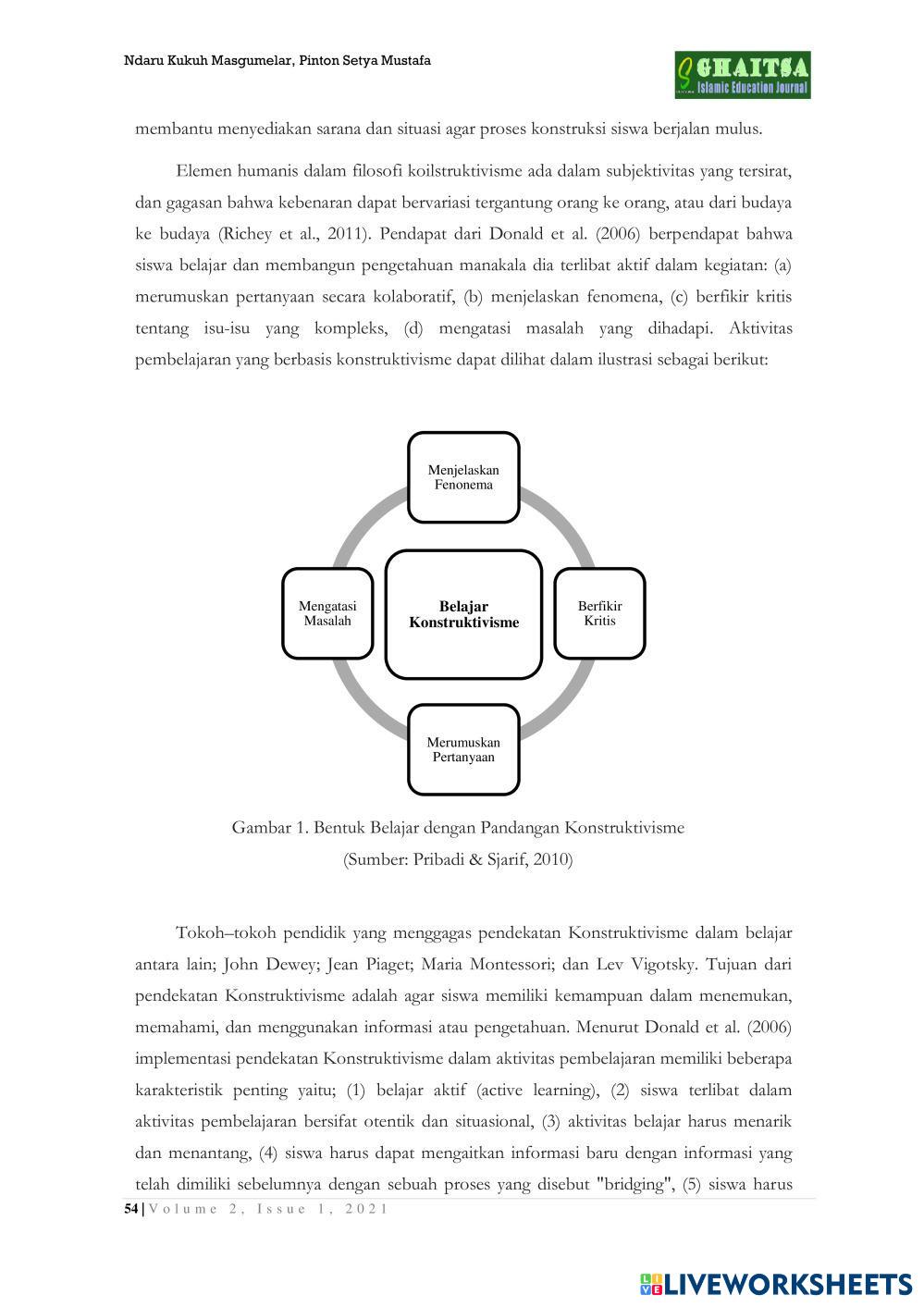 Ndaru Kukuh Masgumelar, Pinton Setya Mustafa

GHAITSA
Islamic Education Journal

membantu menyediakan sarana dan situasi agar proses konstruksi siswa berjalan mulus.

Elemen humanis dalam filosofi koilstruktivisme ada dalam subjektivitas yang tersirat, dan gagasan bahwa kebenaran dapat bervariasi tergantung orang ke orang, atau dari budaya ke budaya (Richey et al., 2011). Pendapat dari Donald et al. (2006) berpendapat bahwa siswa belajar dan membangun pengetahuan manakala dia terlibat aktif dalam kegiatan: (a) merumuskan pertanyaan secara kolaboratif, (b) menjelaskan fenomena, (c) berfikir kritis tentang isu-isu yang kompleks, (d) mengatasi masalah yang dihadapi. Aktivitas pembelajaran yang berbasis konstruktivisme dapat dilihat dalam ilustrasi sebagai berikut:

Menjelaskan Fenonema

Mengatasi Masalah

Belajar Konstruktivisme

Berfikir Kritis

Merumuskan Pertanyaan

Gambar 1. Bentuk Belajar dengan Pandangan Konstruktivisme
(Sumber: Pribadi & Sjarif, 2010)

Tokoh–tokoh pendidik yang menggagas pendekatan Konstruktivisme dalam belajar antara lain; John Dewey; Jean Piaget; Maria Montessori; dan Lev Vigotsky. Tujuan dari pendekatan Konstruktivisme adalah agar siswa memiliki kemampuan dalam menemukan, memahami, dan menggunakan informasi atau pengetahuan. Menurut Donald et al. (2006) implementasi pendekatan Konstruktivisme dalam aktivitas pembelajaran memiliki beberapa karakteristik penting yaitu; (1) belajar aktif (active learning), (2) siswa terlibat dalam aktivitas pembelajaran bersifat otentik dan situasional, (3) aktivitas belajar harus menarik dan menantang, (4) siswa harus dapat mengaitkan informasi baru dengan informasi yang telah dimiliki sebelumnya dengan sebuah proses yang disebut "bridging", (5) siswa harus

54 | Volume 2, Issue 1, 2021

LIVEWORKSHEETS